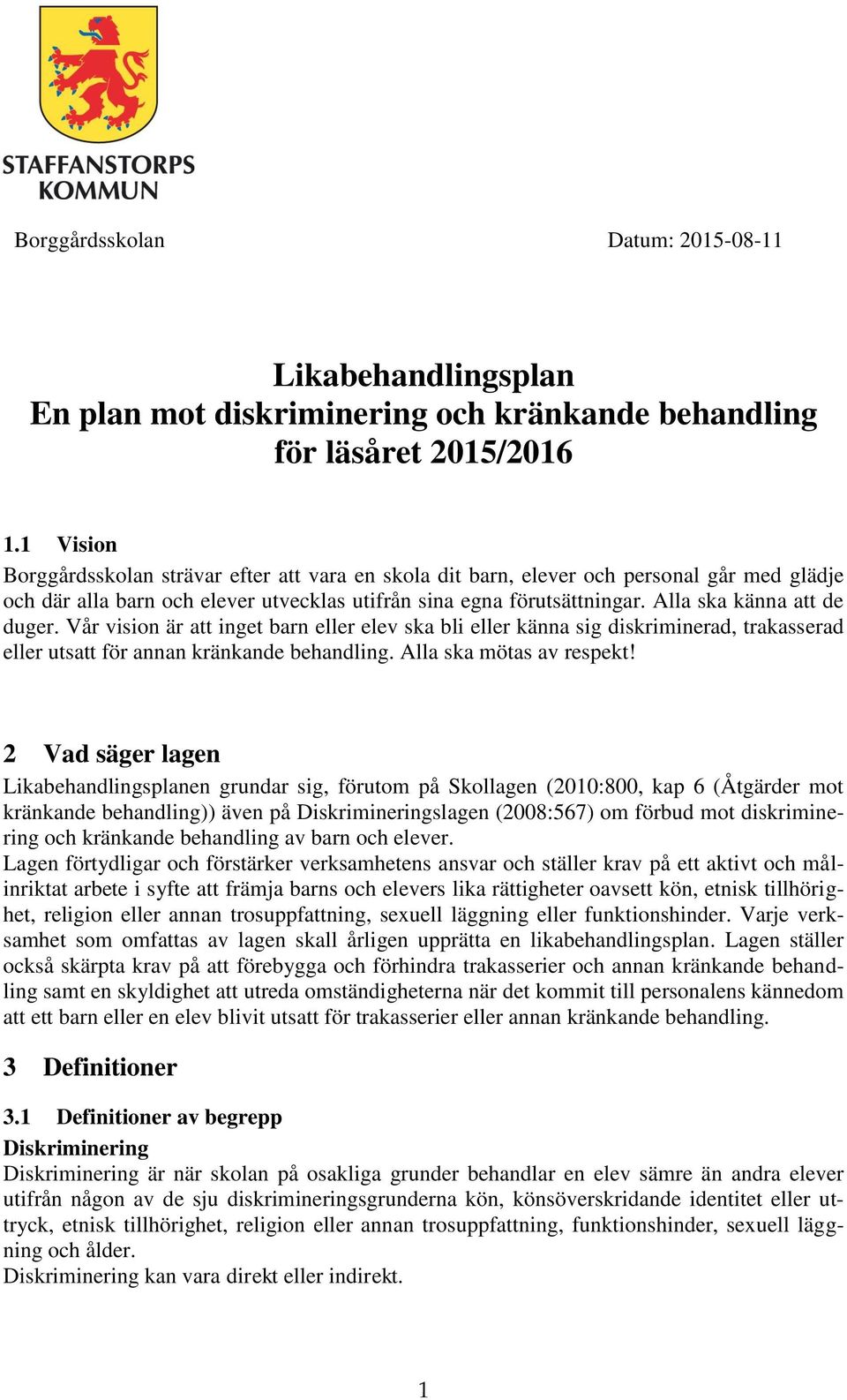 STAFFANSTORPS KOMMUN

Borggårdsskolan Datum: 2015-08-11

Likabehandlingsplan
En plan mot diskriminering och kränkande behandling för läsåret 2015/2016

1.1 Vision
Borggårdsskolan strävar efter att vara en skola dit barn, elever och personal går med glädje och där alla barn och elever utvecklas utifrån sina egna förutsättningar. Alla ska känna att de duger. Vår vision är att inget barn eller elev ska bli eller känna sig diskriminerad, trakasserad eller utsatt för annan kränkande behandling. Alla ska mötas av respekt!

2 Vad säger lagen
Likabehandlingsplanen grundar sig, förutom på Skollagen (2010:800, kap 6 (Åtgärder mot kränkande behandling)) även på Diskrimineringslagen (2008:567) om förbud mot diskriminering och kränkande behandling av barn och elever.
Lagen förtydligar och förstärker verksamhetens ansvar och ställer krav på ett aktivt och målinriktat arbete i syfte att främja barns och elevers lika rättigheter oavsett kön, etnisk tillhörighet, religion eller annan trosuppfattning, sexuell läggning eller funktionshinder. Varje verksamhet som omfattas av lagen skall årligen upprätta en likabehandlingsplan. Lagen ställer också skärpta krav på att förebygga och förhindra trakasserier och annan kränkande behandling samt en skyldighet att utreda omständigheterna när det kommit till personalens kännedom att ett barn eller en elev blivit utsatt för trakasserier eller annan kränkande behandling.

3 Definitioner

3.1 Definitioner av begrepp
Diskriminering
Diskriminering är när skolan på osakliga grunder behandlar en elev sämre än andra elever utifrån någon av de sju diskrimineringsgrunderna kön, könsöverskridande identitet eller uttryck, etnisk tillhörighet, religion eller annan trosuppfattning, funktionshinder, sexuell läggning och ålder.
Diskriminering kan vara direkt eller indirekt.

1